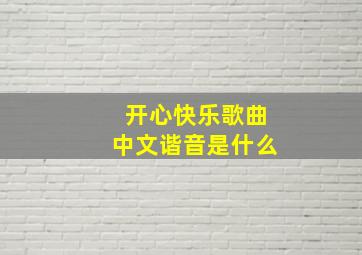 开心快乐歌曲
中文谐音是什么